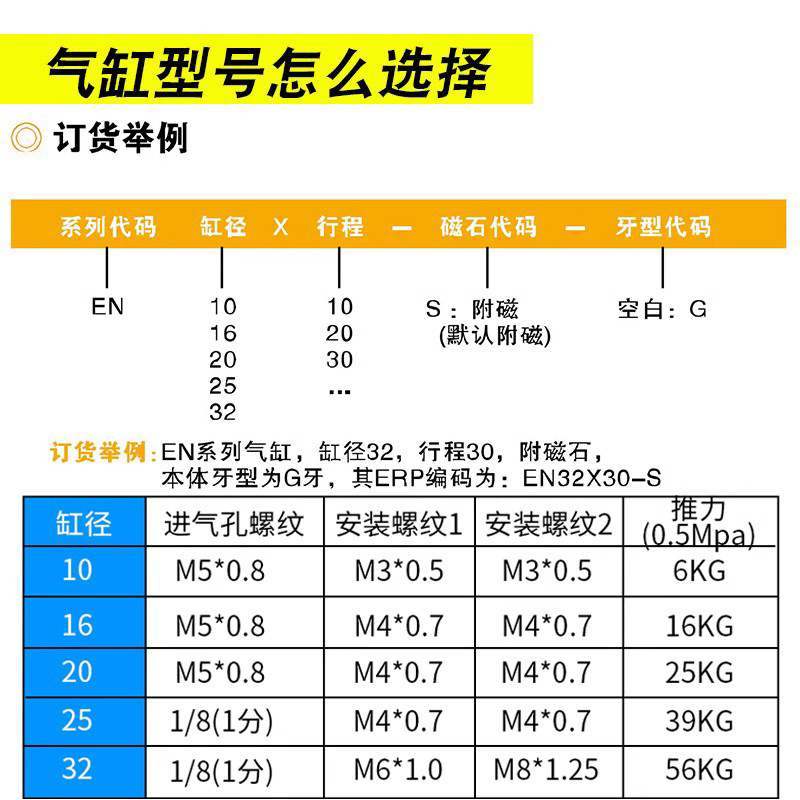 气缸型号怎么选择

◎ 订货举例

系列代码　缸径　X　行程　—　磁石代码　—　牙型代码

EN

10
16
20
25
32

10
20
30
...

S：附磁
(默认附磁)

空白：G

订货举例：EN系列气缸，缸径32，行程30，附磁石，本体牙型为G牙，其ERP编码为：EN32X30-S

| 缸径 | 进气孔螺纹 | 安装螺纹1 | 安装螺纹2 | 推力 (0.5Mpa) |
|---|---|---|---|---|
| 10 | M5*0.8 | M3*0.5 | M3*0.5 | 6KG |
| 16 | M5*0.8 | M4*0.7 | M4*0.7 | 16KG |
| 20 | M5*0.8 | M4*0.7 | M4*0.7 | 25KG |
| 25 | 1/8(1分) | M4*0.7 | M4*0.7 | 39KG |
| 32 | 1/8(1分) | M6*1.0 | M8*1.25 | 56KG |